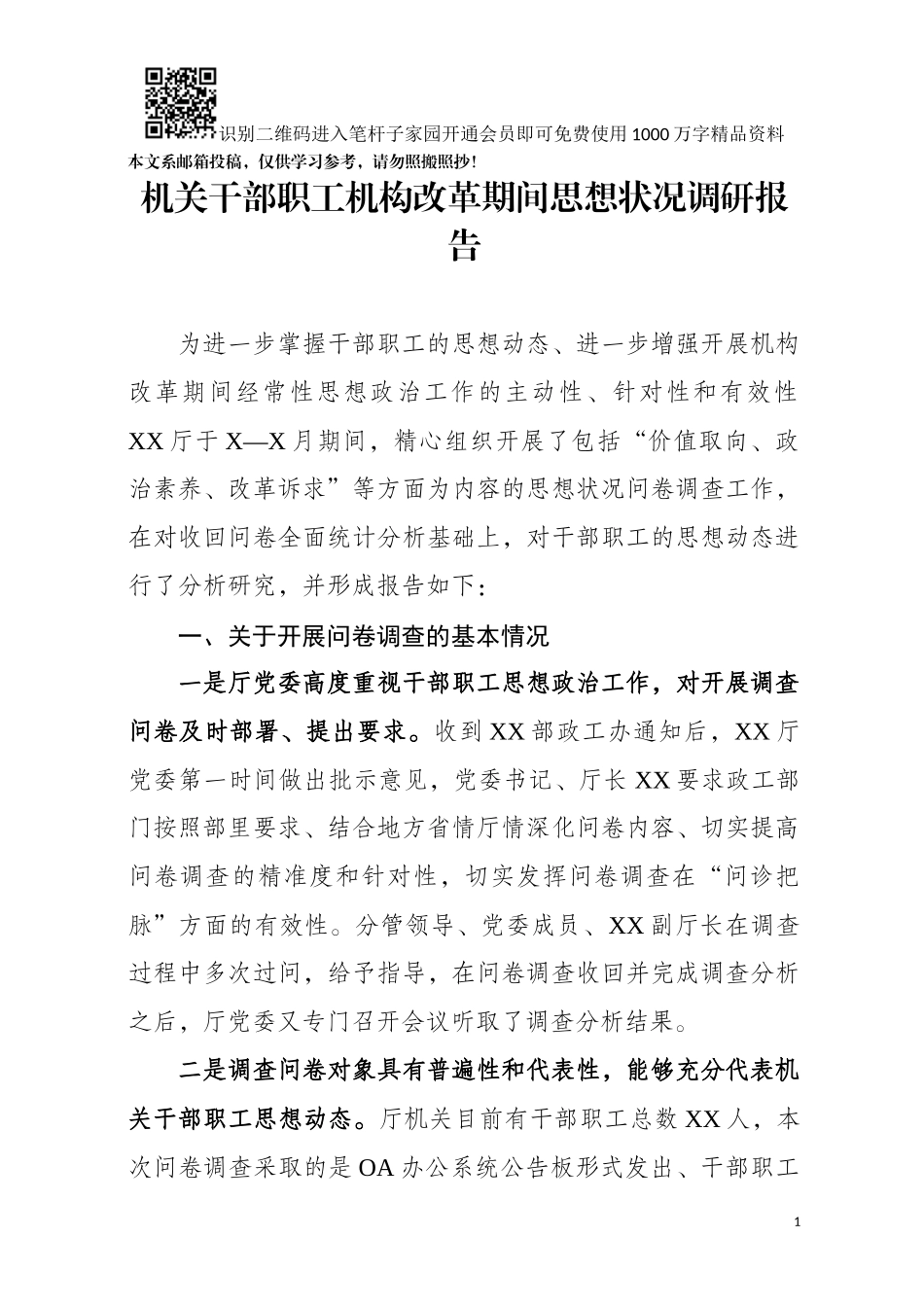 识别二维码进入笔杆子家园开通会员即可免费使用1000万字精品资料
本文系邮箱投稿，仅供学习参考，请勿照搬照抄！

机关干部职工机构改革期间思想状况调研报告

为进一步掌握干部职工的思想动态、进一步增强开展机构改革期间经常性思想政治工作的主动性、针对性和有效性XX厅于X—X月期间，精心组织开展了包括“价值取向、政治素养、改革诉求”等方面为内容的思想状况问卷调查工作，在对收回问卷全面统计分析基础上，对干部职工的思想动态进行了分析研究，并形成报告如下：

一、关于开展问卷调查的基本情况

一是厅党委高度重视干部职工思想政治工作，对开展调查问卷及时部署、提出要求。收到XX部政工办通知后，XX厅党委第一时间做出批示意见，党委书记、厅长XX要求政工部门按照部里要求、结合地方省情厅情深化问卷内容、切实提高问卷调查的精准度和针对性，切实发挥问卷调查在“问诊把脉”方面的有效性。分管领导、党委成员、XX副厅长在调查过程中多次过问，给予指导，在问卷调查收回并完成调查分析之后，厅党委又专门召开会议听取了调查分析结果。

二是调查问卷对象具有普遍性和代表性，能够充分代表机关干部职工思想动态。厅机关目前有干部职工总数XX人，本次问卷调查采取的是OA办公系统公告板形式发出、干部职工

1